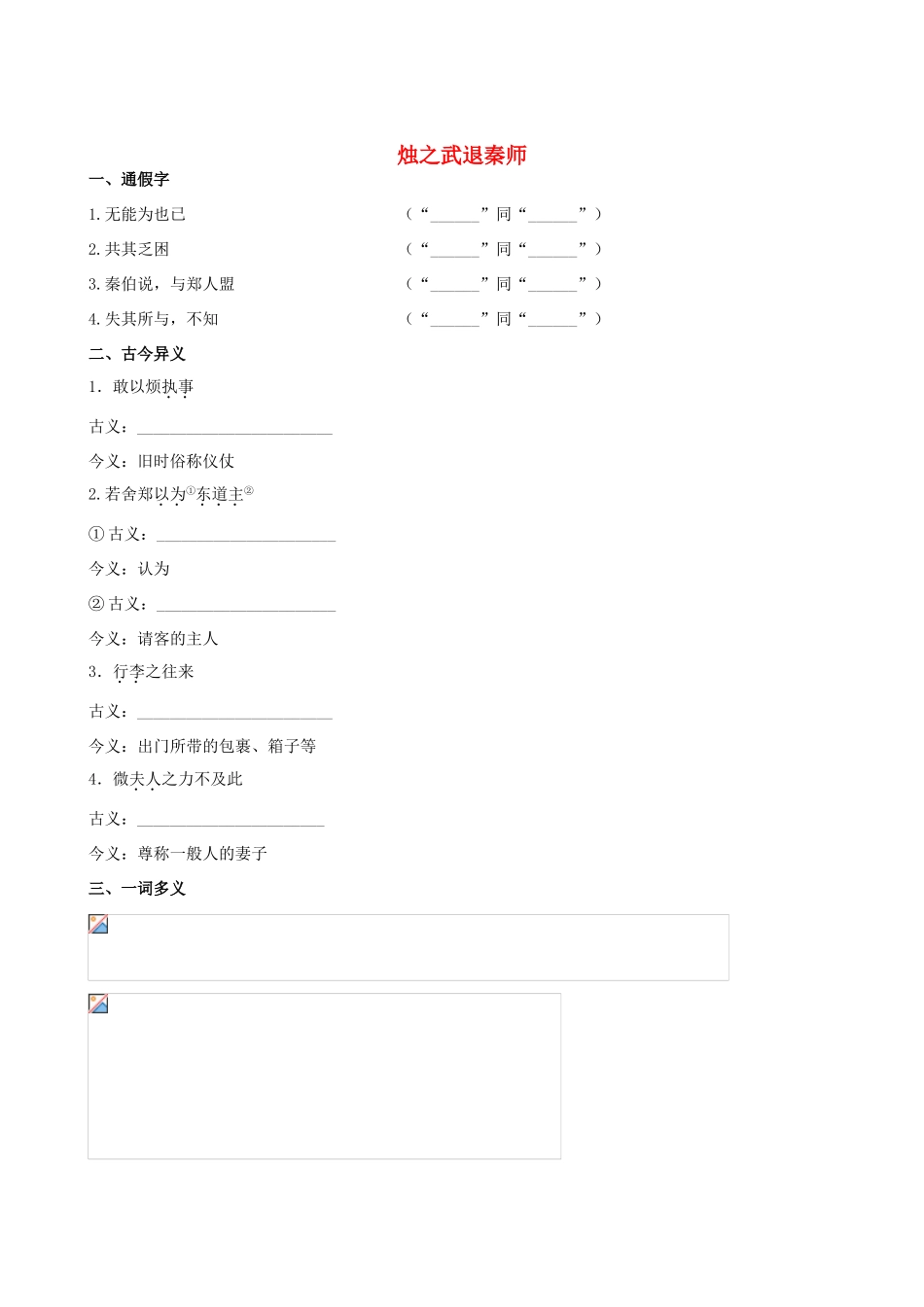 烛之武退秦师

一、通假字

1. 无能为也已　（“______”同“______”）

2. 共其乏困　（“______”同“______”）

3. 秦伯说，与郑人盟　（“______”同“______”）

4. 失其所与，不知　（“______”同“______”）

二、古今异义

1．敢以烦执事

古义：________________________

今义：旧时俗称仪仗

2. 若舍郑以为①东道主②

① 古义：______________________

今义：认为

② 古义：______________________

今义：请客的主人

3．行李之往来

古义：________________________

今义：出门所带的包裹、箱子等

4．微夫人之力不及此

古义：_______________________

今义：尊称一般人的妻子

三、一词多义